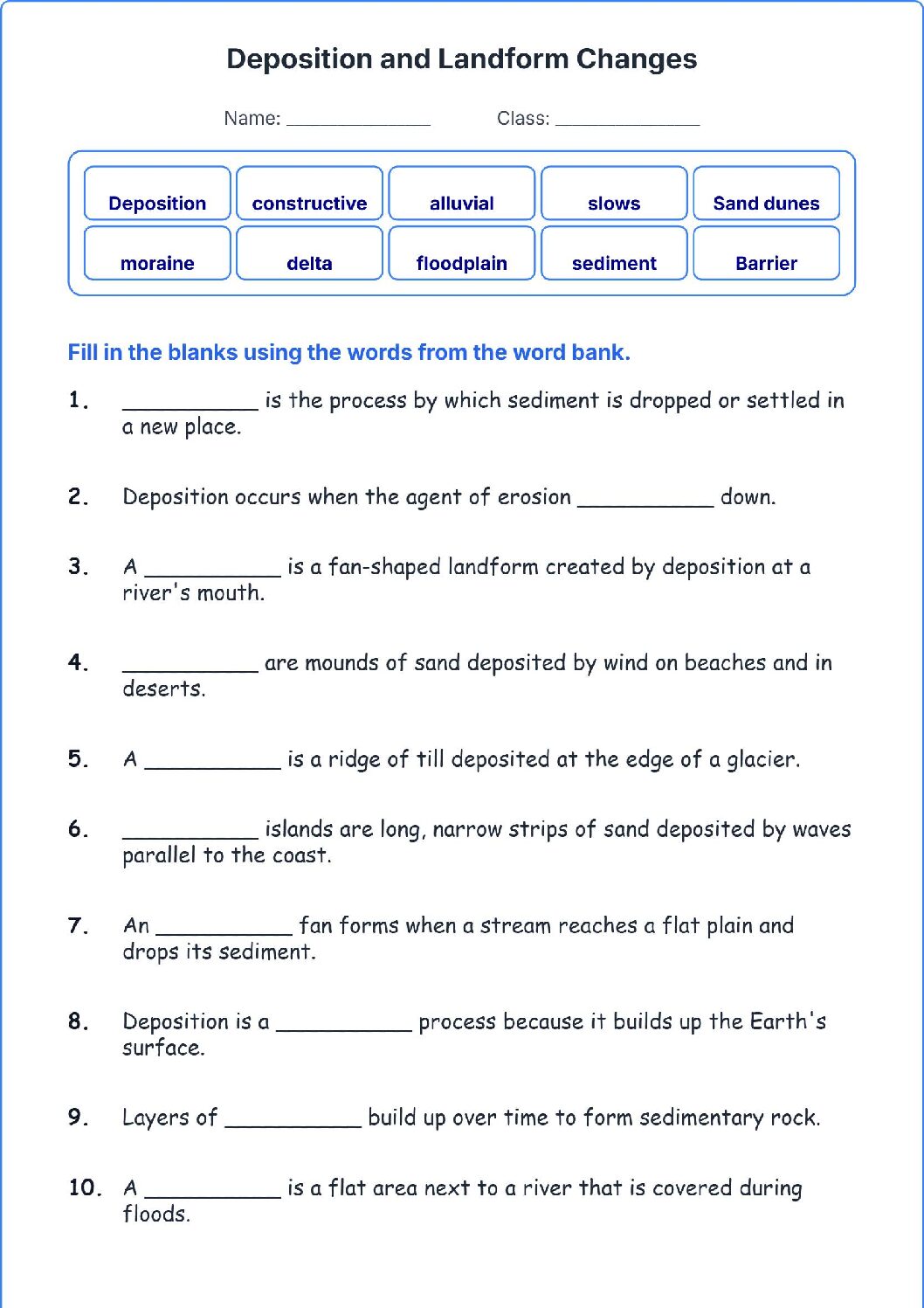 Deposition and Landform Changes

Name: ____ Class: ____

Deposition constructive alluvial slows Sand dunes
moraine delta floodplain sediment Barrier

Fill in the blanks using the words from the word bank.

1. ____ is the process by which sediment is dropped or settled in a new place.

2. Deposition occurs when the agent of erosion ____ down.

3. A ____ is a fan-shaped landform created by deposition at a river's mouth.

4. ____ are mounds of sand deposited by wind on beaches and in deserts.

5. A ____ is a ridge of till deposited at the edge of a glacier.

6. ____ islands are long, narrow strips of sand deposited by waves parallel to the coast.

7. An ____ fan forms when a stream reaches a flat plain and drops its sediment.

8. Deposition is a ____ process because it builds up the Earth's surface.

9. Layers of ____ build up over time to form sedimentary rock.

10. A ____ is a flat area next to a river that is covered during floods.